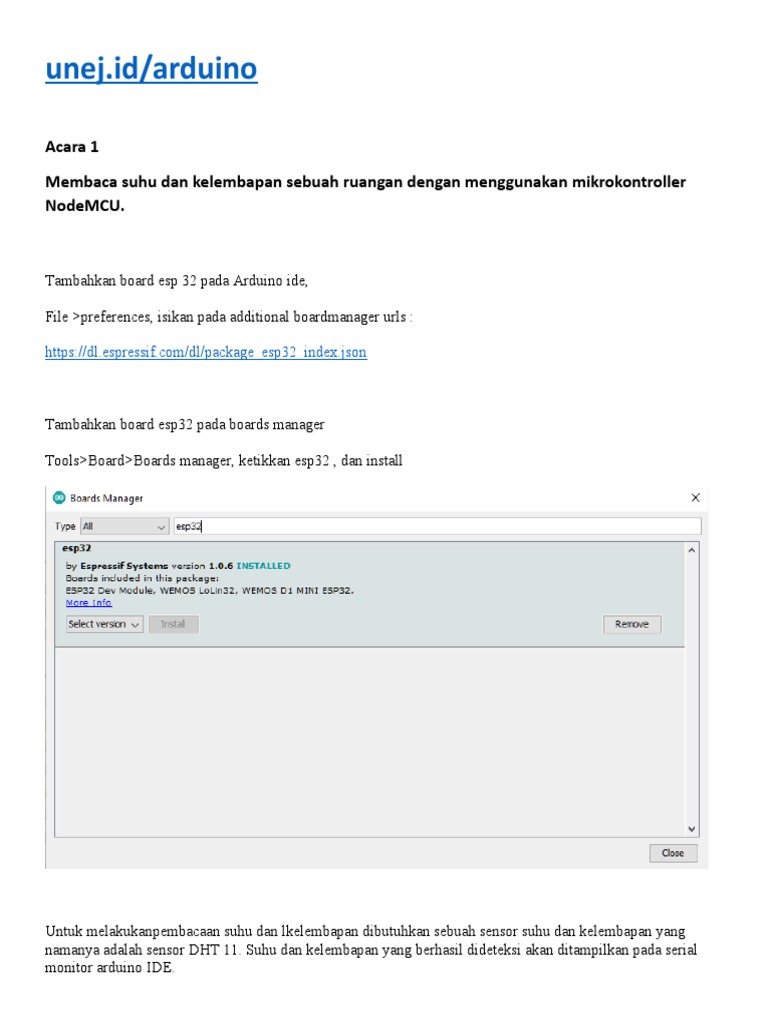 unej.id/arduino

Acara 1

Membaca suhu dan kelembapan sebuah ruangan dengan menggunakan mikrokontroller NodeMCU.

Tambahkan board esp 32 pada Arduino ide,

File >preferences, isikan pada additional boardmanager urls :

https://dl.espressif.com/dl/package_esp32_index.json

Tambahkan board esp32 pada boards manager

Tools>Board>Boards manager, ketikkan esp32 , dan install

Boards Manager

Type All esp32

esp32
by Espressif Systems version 1.0.6 INSTALLED
Boards included in this package:
ESP32 Dev Module, WEMOS LoLin32, WEMOS D1 MINI ESP32.
More Info

Select version Install Remove

Close

Untuk melakukanpembacaan suhu dan lkelembapan dibutuhkan sebuah sensor suhu dan kelembapan yang namanya adalah sensor DHT 11. Suhu dan kelembapan yang berhasil dideteksi akan ditampilkan pada serial monitor arduino IDE.